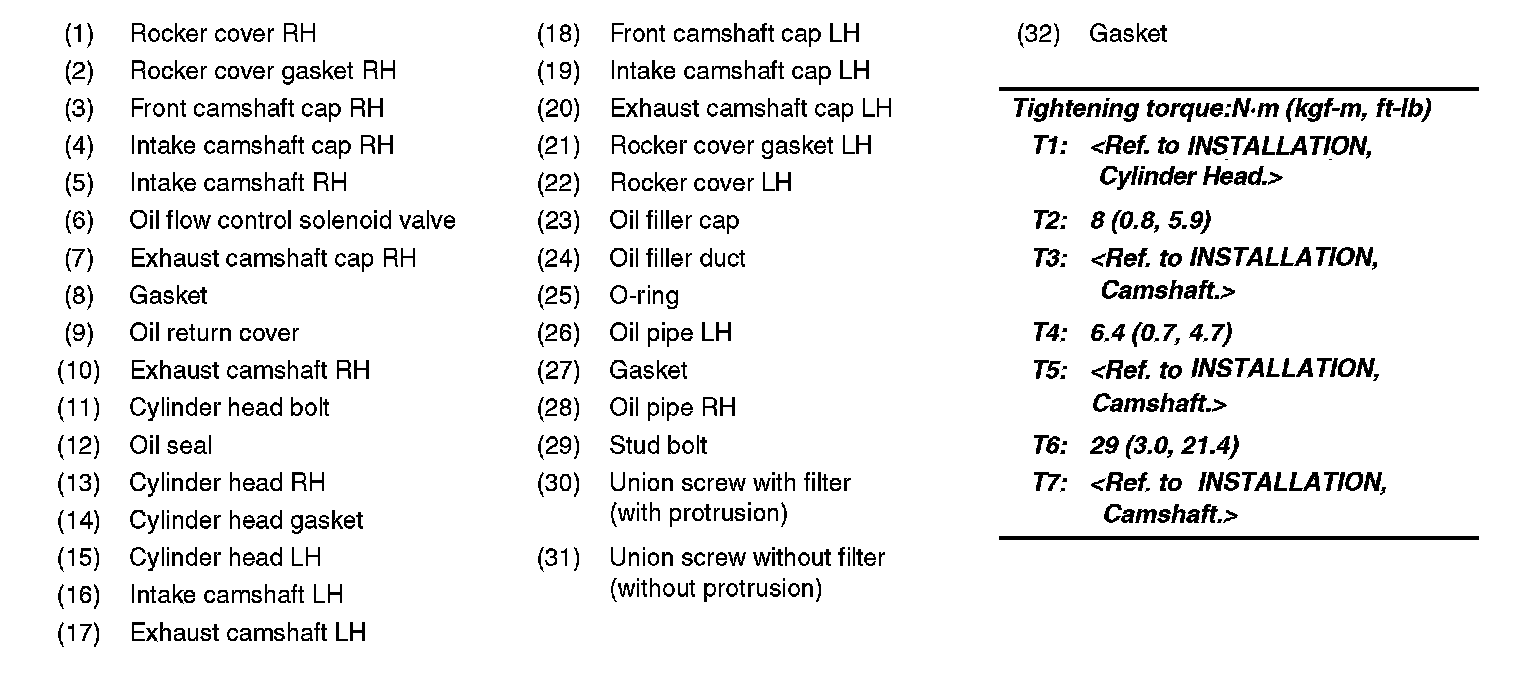 (1) Rocker cover RH
(2) Rocker cover gasket RH
(3) Front camshaft cap RH
(4) Intake camshaft cap RH
(5) Intake camshaft RH
(6) Oil flow control solenoid valve
(7) Exhaust camshaft cap RH
(8) Gasket
(9) Oil return cover
(10) Exhaust camshaft RH
(11) Cylinder head bolt
(12) Oil seal
(13) Cylinder head RH
(14) Cylinder head gasket
(15) Cylinder head LH
(16) Intake camshaft LH
(17) Exhaust camshaft LH

(18) Front camshaft cap LH
(19) Intake camshaft cap LH
(20) Exhaust camshaft cap LH
(21) Rocker cover gasket LH
(22) Rocker cover LH
(23) Oil filler cap
(24) Oil filler duct
(25) O-ring
(26) Oil pipe LH
(27) Gasket
(28) Oil pipe RH
(29) Stud bolt
(30) Union screw with filter (with protrusion)
(31) Union screw without filter (without protrusion)

(32) Gasket

Tightening torque:N·m (kgf-m, ft-lb)
T1: <Ref. to INSTALLATION, Cylinder Head.>
T2: 8 (0.8, 5.9)
T3: <Ref. to INSTALLATION, Camshaft.>
T4: 6.4 (0.7, 4.7)
T5: <Ref. to INSTALLATION, Camshaft.>
T6: 29 (3.0, 21.4)
T7: <Ref. to INSTALLATION, Camshaft.>